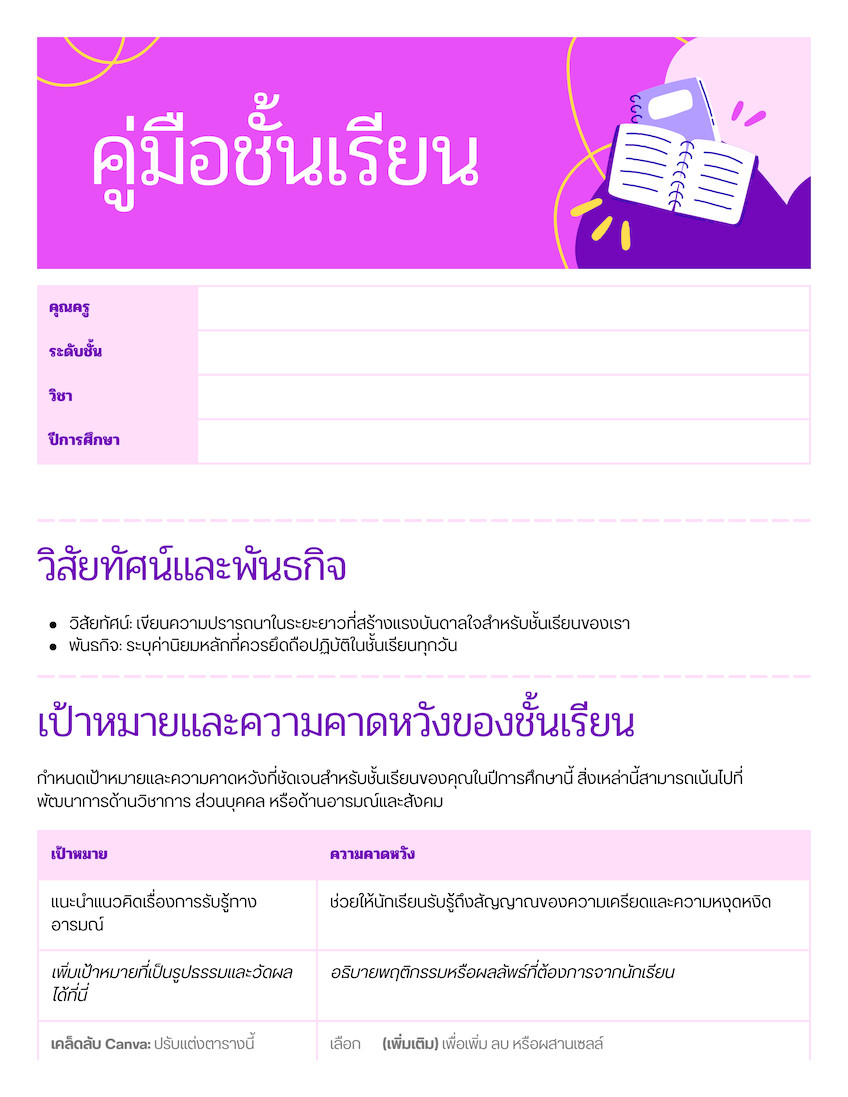 คู่มือชั้นเรียน

| คุณครู | |
|---|---|
| ระดับชั้น | |
| วิชา | |
| ปีการศึกษา | |

วิสัยทัศน์และพันธกิจ

- วิสัยทัศน์: เขียนความปรารถนาในระยะยาวที่สร้างแรงบันดาลใจสำหรับชั้นเรียนของเรา
- พันธกิจ: ระบุค่านิยมหลักที่ควรยึดถือปฏิบัติในชั้นเรียนทุกวัน

เป้าหมายและความคาดหวังของชั้นเรียน

กำหนดเป้าหมายและความคาดหวังที่ชัดเจนสำหรับชั้นเรียนของคุณในปีการศึกษานี้ สิ่งเหล่านี้สามารถเน้นไปที่พัฒนาการด้านวิชาการ ส่วนบุคคล หรือด้านอารมณ์และสังคม

| เป้าหมาย | ความคาดหวัง |
|---|---|
| แนะนำแนวคิดเรื่องการรับรู้ทางอารมณ์ | ช่วยให้นักเรียนรับรู้ถึงสัญญาณของความเครียดและความหงุดหงิด |
| เพิ่มเป้าหมายที่เป็นรูปธรรมและวัดผลได้ที่นี่ | อธิบายพฤติกรรมหรือผลลัพธ์ที่ต้องการจากนักเรียน |
| เคล็ดลับ Canva: ปรับแต่งตารางนี้ | เลือก (เพิ่มเติม) เพื่อเพิ่ม ลบ หรือผสานเซลล์ |